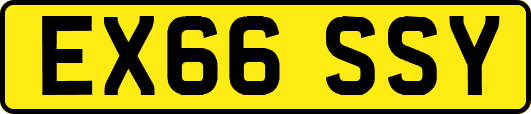 EX66 SSY